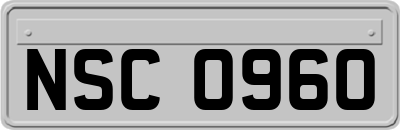 NSC 0960